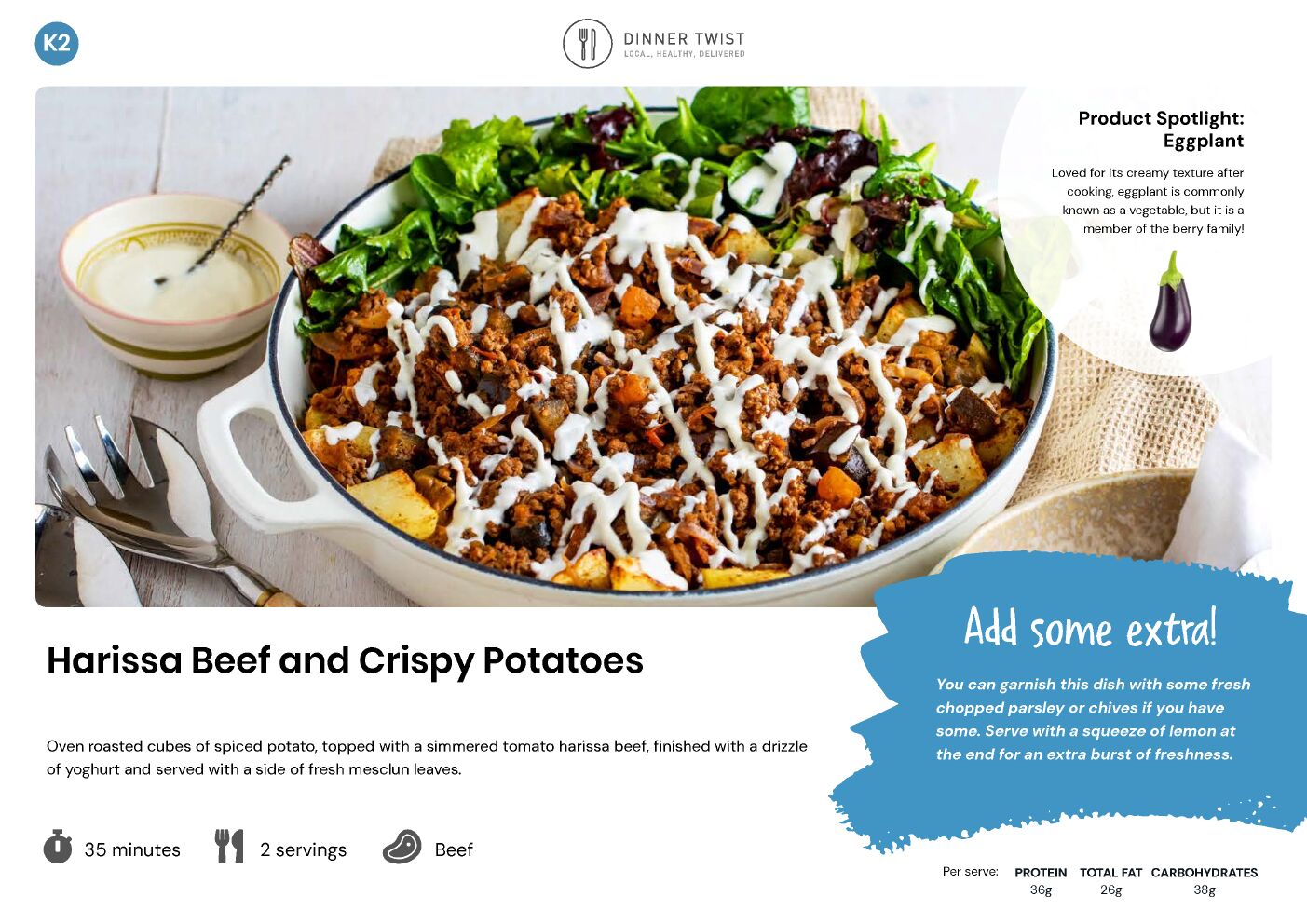 K2

DINNER TWIST
LOCAL, HEALTHY, DELIVERED

Product Spotlight:
Eggplant

Loved for its creamy texture after cooking, eggplant is commonly known as a vegetable, but it is a member of the berry family!

Harissa Beef and Crispy Potatoes

Oven roasted cubes of spiced potato, topped with a simmered tomato harissa beef, finished with a drizzle of yoghurt and served with a side of fresh mesclun leaves.

35 minutes

2 servings

Beef

Add some extra!

You can garnish this dish with some fresh chopped parsley or chives if you have some. Serve with a squeeze of lemon at the end for an extra burst of freshness.

Per serve: PROTEIN 36g TOTAL FAT 26g CARBOHYDRATES 38g